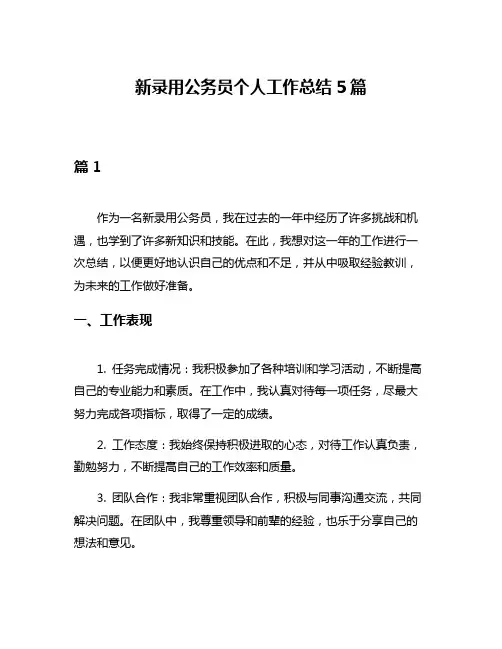 新录用公务员个人工作总结 5 篇

篇 1

作为一名新录用公务员，我在过去的一年中经历了许多挑战和机遇，也学到了许多新知识和技能。在此，我想对这一年的工作进行一次总结，以便更好地认识自己的优点和不足，并从中吸取经验教训，为未来的工作做好准备。

一、工作表现

1. 任务完成情况：我积极参加了各种培训和学习活动，不断提高自己的专业能力和素质。在工作中，我认真对待每一项任务，尽最大努力完成各项指标，取得了一定的成绩。

2. 工作态度：我始终保持积极进取的心态，对待工作认真负责，勤勉努力，不断提高自己的工作效率和质量。

3. 团队合作：我非常重视团队合作，积极与同事沟通交流，共同解决问题。在团队中，我尊重领导和前辈的经验，也乐于分享自己的想法和意见。